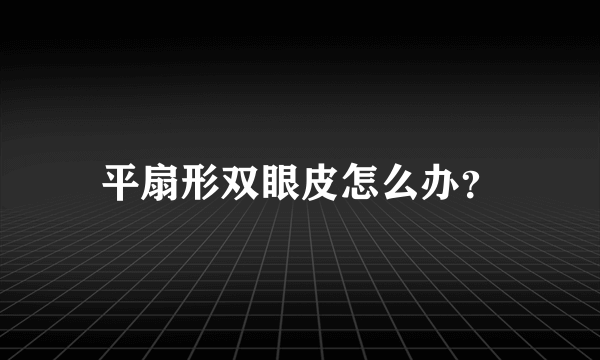 平扇形双眼皮怎么办？